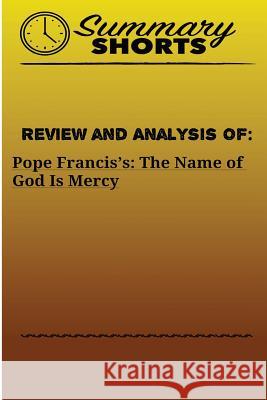 Summary
SHORTS

REVIEW AND ANALYSIS OF:

Pope Francis's: The Name of God Is Mercy

Kraina Książek